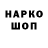 НАРКО
ШОП